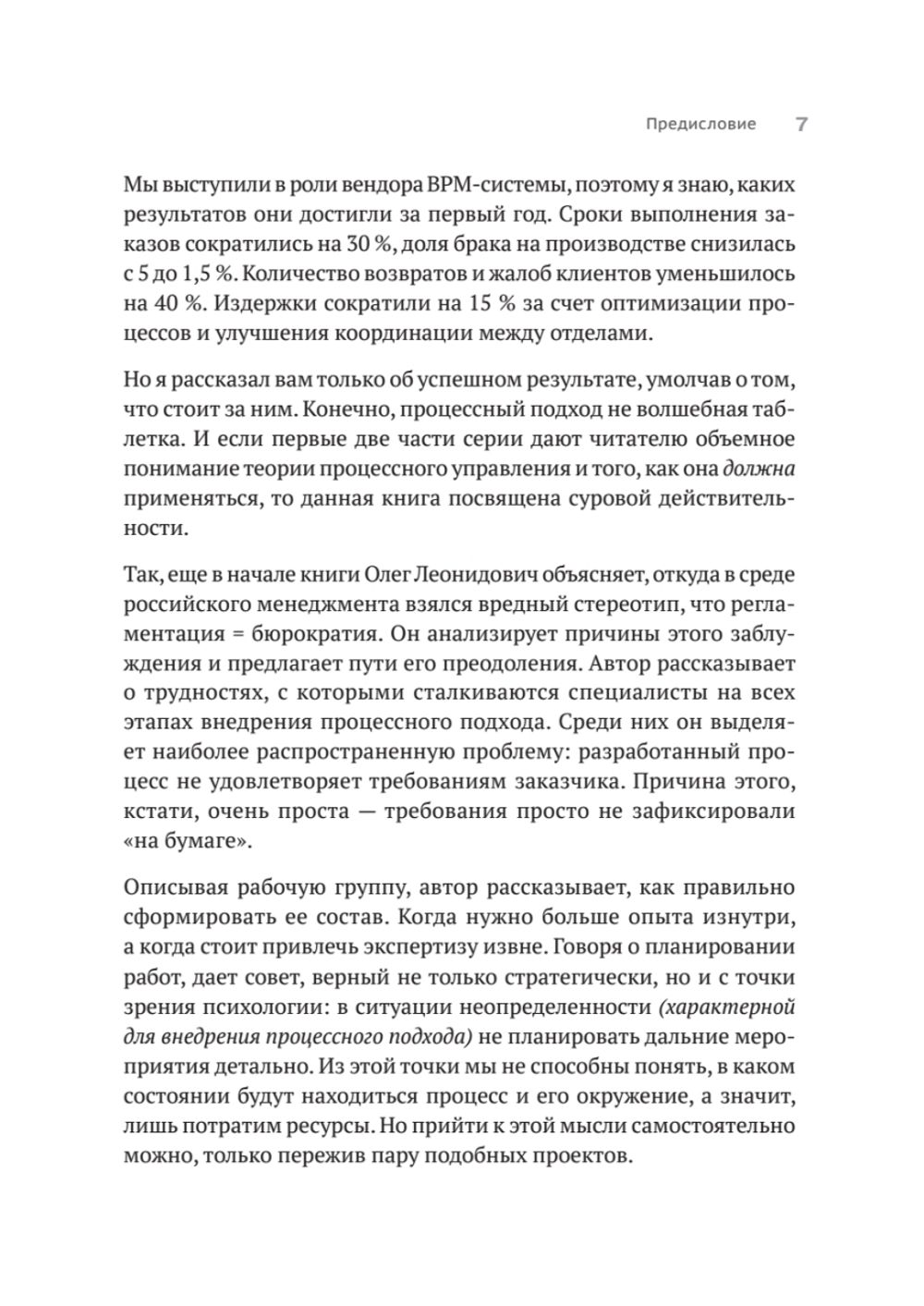 Предисловие 7

Мы выступили в роли вендора BPM-системы, поэтому я знаю, каких результатов они достигли за первый год. Сроки выполнения заказов сократились на 30 %, доля брака на производстве снизилась с 5 до 1,5 %. Количество возвратов и жалоб клиентов уменьшилось на 40 %. Издержки сократили на 15 % за счет оптимизации процессов и улучшения координации между отделами.

Но я рассказал вам только об успешном результате, умолчав о том, что стоит за ним. Конечно, процессный подход не волшебная таблетка. И если первые две части серии дают читателю объемное понимание теории процессного управления и того, как она должна применяться, то данная книга посвящена суровой действительности.

Так, еще в начале книги Олег Леонидович объясняет, откуда в среде российского менеджмента взялся вредный стереотип, что регламентация = бюрократия. Он анализирует причины этого заблуждения и предлагает пути его преодоления. Автор рассказывает о трудностях, с которыми сталкиваются специалисты на всех этапах внедрения процессного подхода. Среди них он выделяет наиболее распространенную проблему: разработанный процесс не удовлетворяет требованиям заказчика. Причина этого, кстати, очень проста — требования просто не зафиксировали «на бумаге».

Описывая рабочую группу, автор рассказывает, как правильно сформировать ее состав. Когда нужно больше опыта изнутри, а когда стоит привлечь экспертизу извне. Говоря о планировании работ, дает совет, верный не только стратегически, но и с точки зрения психологии: в ситуации неопределенности (характерной для внедрения процессного подхода) не планировать дальние мероприятия детально. Из этой точки мы не способны понять, в каком состоянии будут находиться процесс и его окружение, а значит, лишь потратим ресурсы. Но прийти к этой мысли самостоятельно можно, только пережив пару подобных проектов.